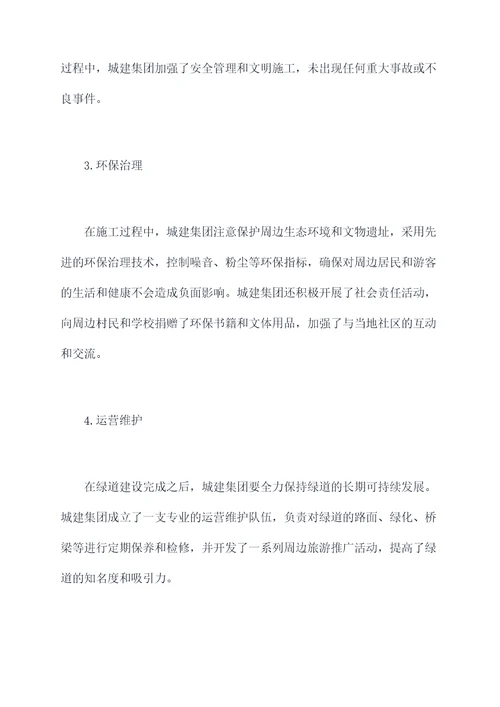 过程中，城建集团加强了安全管理和文明施工，未出现任何重大事故或不良事件。

3. 环保治理

在施工过程中，城建集团注意保护周边生态环境和文物遗址，采用先进的环保治理技术，控制噪音、粉尘等环保指标，确保对周边居民和游客的生活和健康不会造成负面影响。城建集团还积极开展了社会责任活动，向周边村民和学校捐赠了环保书籍和文体用品，加强了与当地社区的互动和交流。

4. 运营维护

在绿道建设完成之后，城建集团要全力保持绿道的长期可持续发展。城建集团成立了一支专业的运营维护队伍，负责对绿道的路面、绿化、桥梁等进行定期保养和检修，并开发了一系列周边旅游推广活动，提高了绿道的知名度和吸引力。